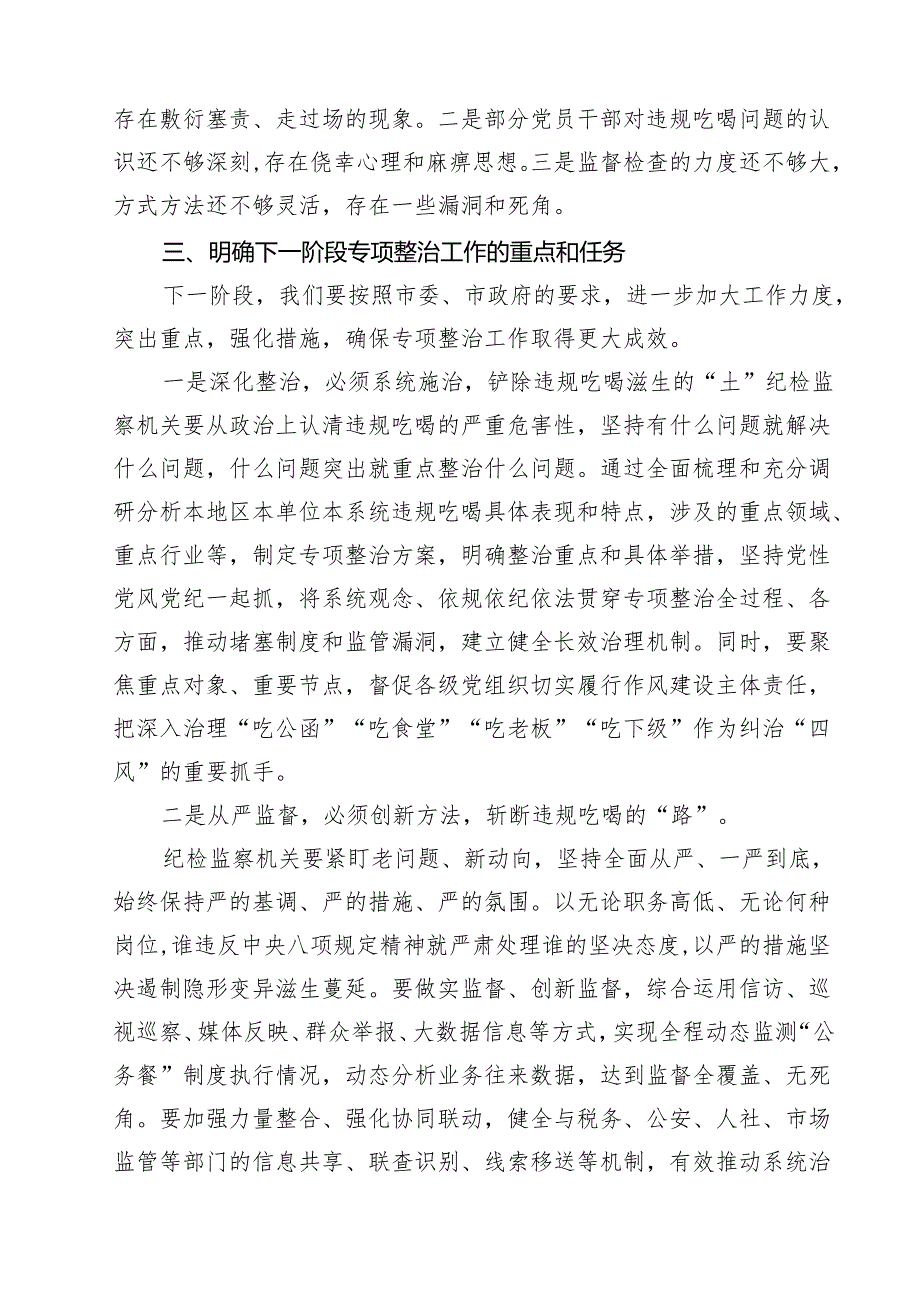 存在敷衍塞责、走过场的现象。二是部分党员干部对违规吃喝问题的认识还不够深刻,存在侥幸心理和麻痹思想。三是监督检查的力度还不够大，方式方法还不够灵活，存在一些漏洞和死角。

三、明确下一阶段专项整治工作的重点和任务

下一阶段，我们要按照市委、市政府的要求，进一步加大工作力度，突出重点，强化措施，确保专项整治工作取得更大成效。

一是深化整治，必须系统施治，铲除违规吃喝滋生的“土”纪检监察机关要从政治上认清违规吃喝的严重危害性，坚持有什么问题就解决什么问题，什么问题突出就重点整治什么问题。通过全面梳理和充分调研分析本地区本单位本系统违规吃喝具体表现和特点，涉及的重点领域、重点行业等，制定专项整治方案，明确整治重点和具体举措，坚持党性党风党纪一起抓，将系统观念、依规依纪依法贯穿专项整治全过程、各方面，推动堵塞制度和监管漏洞，建立健全长效治理机制。同时，要聚焦重点对象、重要节点，督促各级党组织切实履行作风建设主体责任，把深入治理“吃公函”“吃食堂”“吃老板”“吃下级”作为纠治“四风”的重要抓手。

二是从严监督，必须创新方法，斩断违规吃喝的“路”。

纪检监察机关要紧盯老问题、新动向，坚持全面从严、一严到底，始终保持严的基调、严的措施、严的氛围。以无论职务高低、无论何种岗位,谁违反中央八项规定精神就严肃处理谁的坚决态度,以严的措施坚决遏制隐形变异滋生蔓延。要做实监督、创新监督，综合运用信访、巡视巡察、媒体反映、群众举报、大数据信息等方式，实现全程动态监测“公务餐”制度执行情况，动态分析业务往来数据，达到监督全覆盖、无死角。要加强力量整合、强化协同联动，健全与税务、公安、人社、市场监管等部门的信息共享、联查识别、线索移送等机制，有效推动系统治